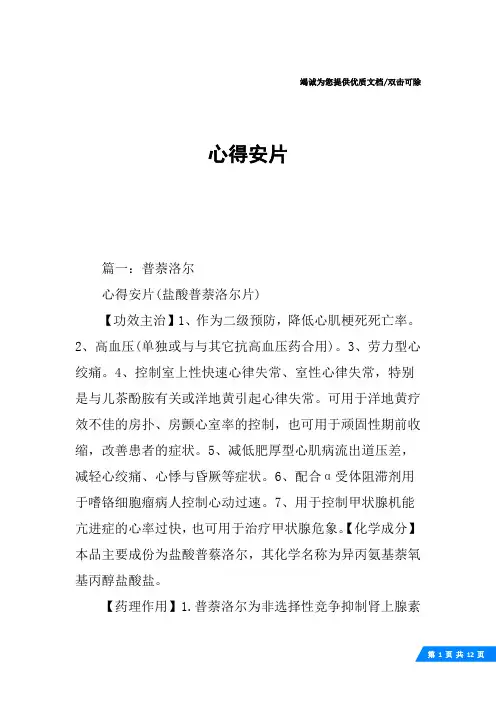 竭诚为您提供优质文档/双击可除

心得安片

篇一：普萘洛尔

心得安片(盐酸普萘洛尔片)

【功效主治】1、作为二级预防，降低心肌梗死死亡率。2、高血压(单独或与与其它抗高血压药合用)。3、劳力型心绞痛。4、控制室上性快速心律失常、室性心律失常，特别是与儿茶酚胺有关或洋地黄引起心律失常。可用于洋地黄疗效不佳的房扑、房颤心室率的控制，也可用于顽固性期前收缩，改善患者的症状。5、减低肥厚型心肌病流出道压差，减轻心绞痛、心悸与昏厥等症状。6、配合α受体阻滞剂用于嗜铬细胞瘤病人控制心动过速。7、用于控制甲状腺机能亢进症的心率过快，也可用于治疗甲状腺危象。【化学成分】本品主要成份为盐酸普萘洛尔，其化学名称为异丙氨基萘氧基丙醇盐酸盐。

【药理作用】1.普萘洛尔为非选择性竞争抑制肾上腺素

第 1 页 共 12 页